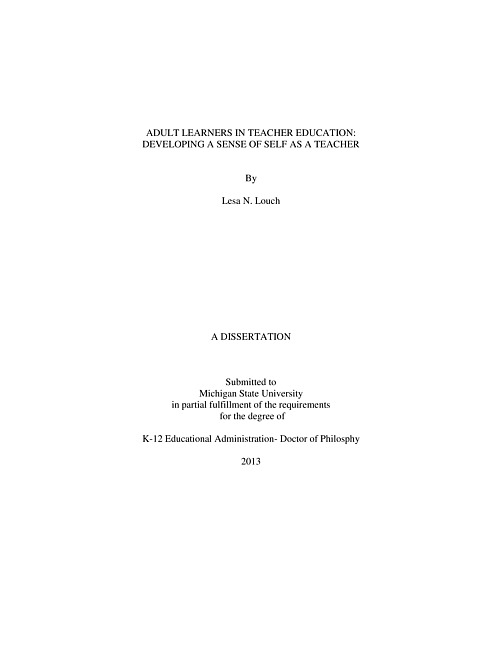 ADULT LEARNERS IN TEACHER EDUCATION:
DEVELOPING A SENSE OF SELF AS A TEACHER

By

Lesa N. Louch

A DISSERTATION

Submitted to
Michigan State University
in partial fulfillment of the requirements
for the degree of

K-12 Educational Administration- Doctor of Philosphy

2013